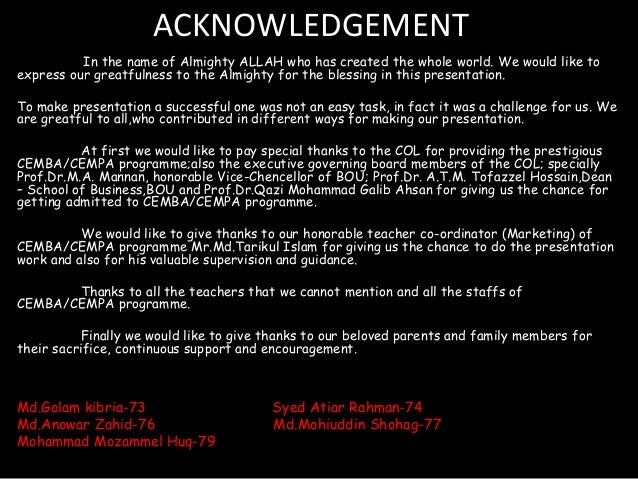 ACKNOWLEDGEMENT

In the name of Almighty ALLAH who has created the whole world. We would like to express our greatfulness to the Almighty for the blessing in this presentation.

To make presentation a successful one was not an easy task, in fact it was a challenge for us. We are greatful to all,who contributed in different ways for making our presentation.

At first we would like to pay special thanks to the COL for providing the prestigious CEMBA/CEMPA programme;also the executive governing board members of the COL; specially Prof.Dr.M.A. Mannan, honorable Vice-Chencellor of BOU; Prof.Dr. A.T.M. Tofazzel Hossain,Dean - School of Business,BOU and Prof.Dr.Qazi Mohammad Galib Ahsan for giving us the chance for getting admitted to CEMBA/CEMPA programme.

We would like to give thanks to our honorable teacher co-ordinator (Marketing) of CEMBA/CEMPA programme Mr.Md.Tarikul Islam for giving us the chance to do the presentation work and also for his valuable supervision and guidance.

Thanks to all the teachers that we cannot mention and all the staffs of CEMBA/CEMPA programme.

Finally we would like to give thanks to our beloved parents and family members for their sacrifice, continuous support and encouragement.

Md.Golam kibria-73
Md.Anowar Zahid-76
Mohammad Mozammel Huq-79

Syed Atiar Rahman-74
Md.Mohiuddin Shohag-77